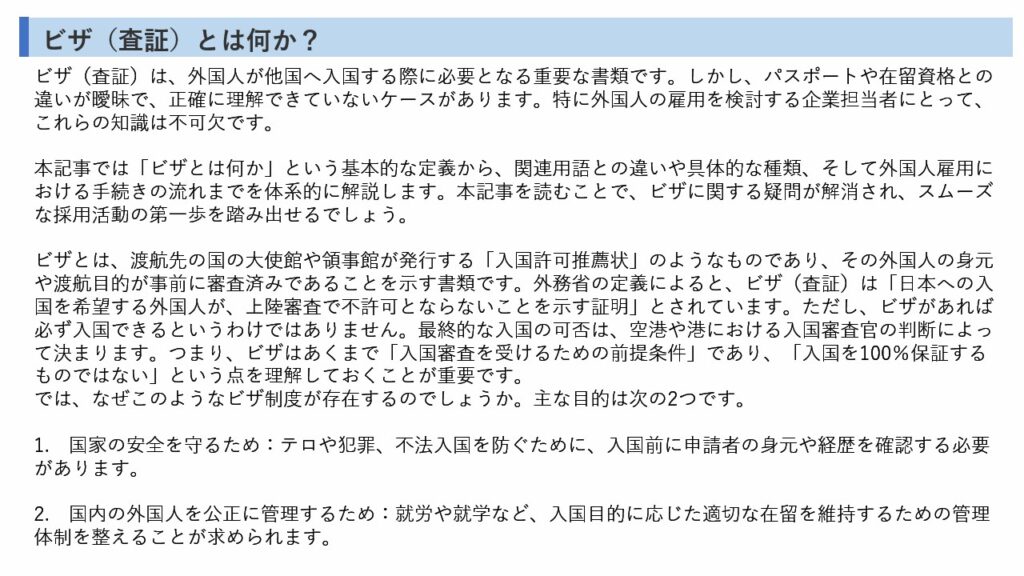 ビザ（査証）とは何か？

ビザ（査証）は、外国人が他国へ入国する際に必要となる重要な書類です。しかし、パスポートや在留資格との違いが曖昧で、正確に理解できていないケースがあります。特に外国人の雇用を検討する企業担当者にとって、これらの知識は不可欠です。

本記事では「ビザとは何か」という基本的な定義から、関連用語との違いや具体的な種類、そして外国人雇用における手続きの流れまでを体系的に解説します。本記事を読むことで、ビザに関する疑問が解消され、スムーズな採用活動の第一歩を踏み出せるでしょう。

ビザとは、渡航先の国の大使館や領事館が発行する「入国許可推薦状」のようなものであり、その外国人の身元や渡航目的が事前に審査済みであることを示す書類です。外務省の定義によると、ビザ（査証）は「日本への入国を希望する外国人が、上陸審査で不許可とならないことを示す証明」とされています。ただし、ビザがあれば必ず入国できるというわけではありません。最終的な入国の可否は、空港や港における入国審査官の判断によって決まります。つまり、ビザはあくまで「入国審査を受けるための前提条件」であり、「入国を100％保証するものではない」という点を理解しておくことが重要です。
では、なぜこのようなビザ制度が存在するのでしょうか。主な目的は次の2つです。

1.　国家の安全を守るため：テロや犯罪、不法入国を防ぐために、入国前に申請者の身元や経歴を確認する必要があります。

2.　国内の外国人を公正に管理するため：就労や就学など、入国目的に応じた適切な在留を維持するための管理体制を整えることが求められます。